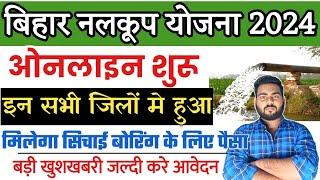 बिहार नलकूप योजना 2024

ओनलाइन शुरु

इन सभी जिलों मे हुआ

मिलेगा सिचाई बोरिंग के लिए पैसा

बड़ी खुशखबरी जल्दी करे आवेदन